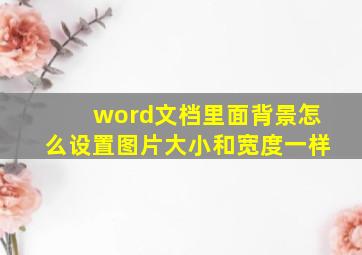 word文档里面背景怎么设置图片大小和宽度一样